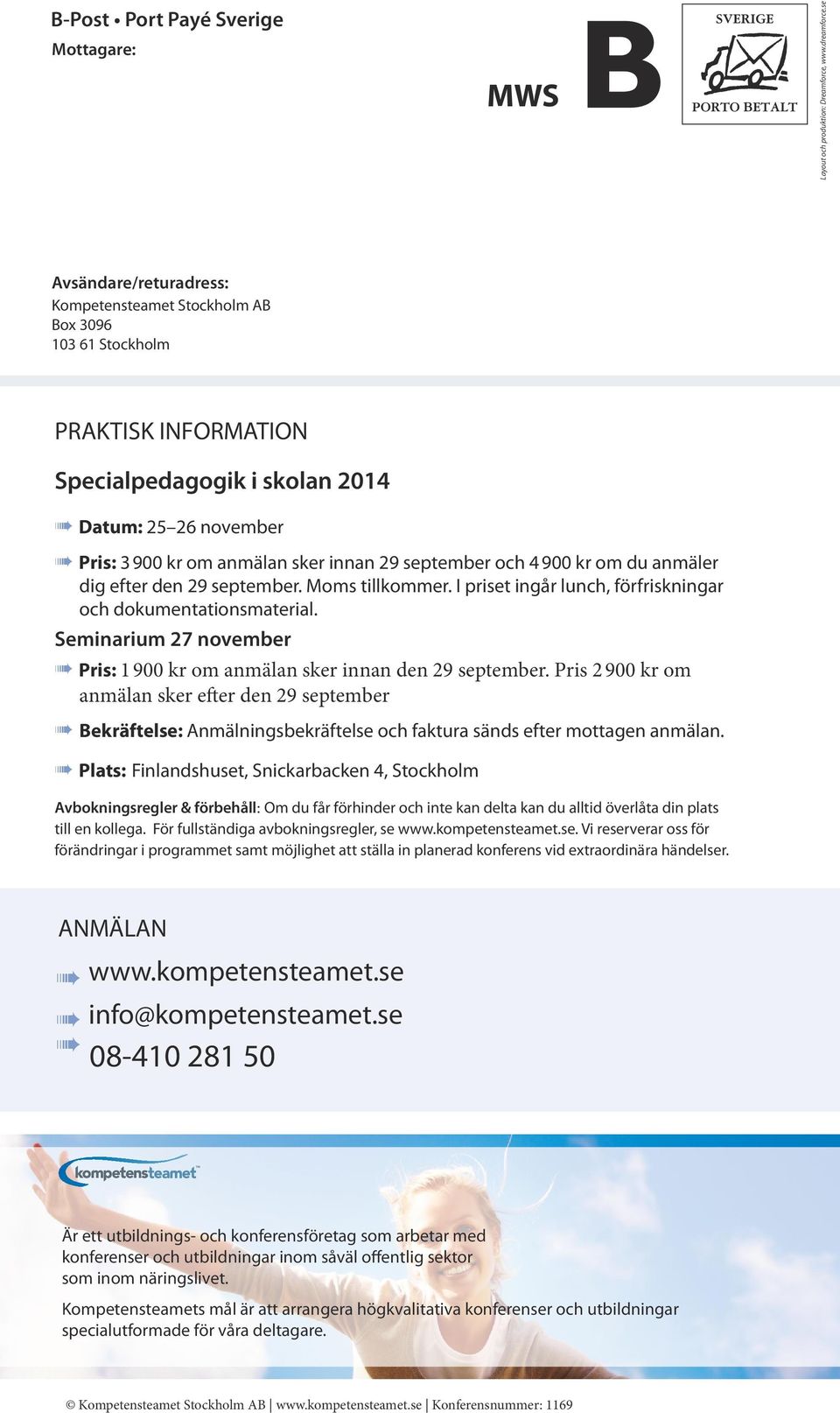 B-Post • Port Payé Sverige
Mottagare:

MWS B

SVERIGE
PORTO BETALT

Layout och produktion: Dreamforce, www.dreamforce.se

Avsändare/returadress:
Kompetensteamet Stockholm AB
Box 3096
103 61 Stockholm

PRAKTISK INFORMATION

Specialpedagogik i skolan 2014

Datum: 25–26 november

Pris: 3 900 kr om anmälan sker innan 29 september och 4 900 kr om du anmäler dig efter den 29 september. Moms tillkommer. I priset ingår lunch, förfriskningar och dokumentationsmaterial.

Seminarium 27 november

Pris: 1 900 kr om anmälan sker innan den 29 september. Pris 2 900 kr om anmälan sker efter den 29 september

Bekräftelse: Anmälningsbekräftelse och faktura sänds efter mottagen anmälan.

Plats: Finlandshuset, Snickarbacken 4, Stockholm

Avbokningsregler & förbehåll: Om du får förhinder och inte kan delta kan du alltid överlåta din plats till en kollega. För fullständiga avbokningsregler, se www.kompetensteamet.se. Vi reserverar oss för förändringar i programmet samt möjlighet att ställa in planerad konferens vid extraordinära händelser.

ANMÄLAN

www.kompetensteamet.se
info@kompetensteamet.se
08-410 281 50

kompetensteamet

Är ett utbildnings- och konferensföretag som arbetar med konferenser och utbildningar inom såväl offentlig sektor som inom näringslivet.

Kompetensteamets mål är att arrangera högkvalitativa konferenser och utbildningar specialutformade för våra deltagare.

© Kompetensteamet Stockholm AB | www.kompetensteamet.se | Konferensnummer: 1169